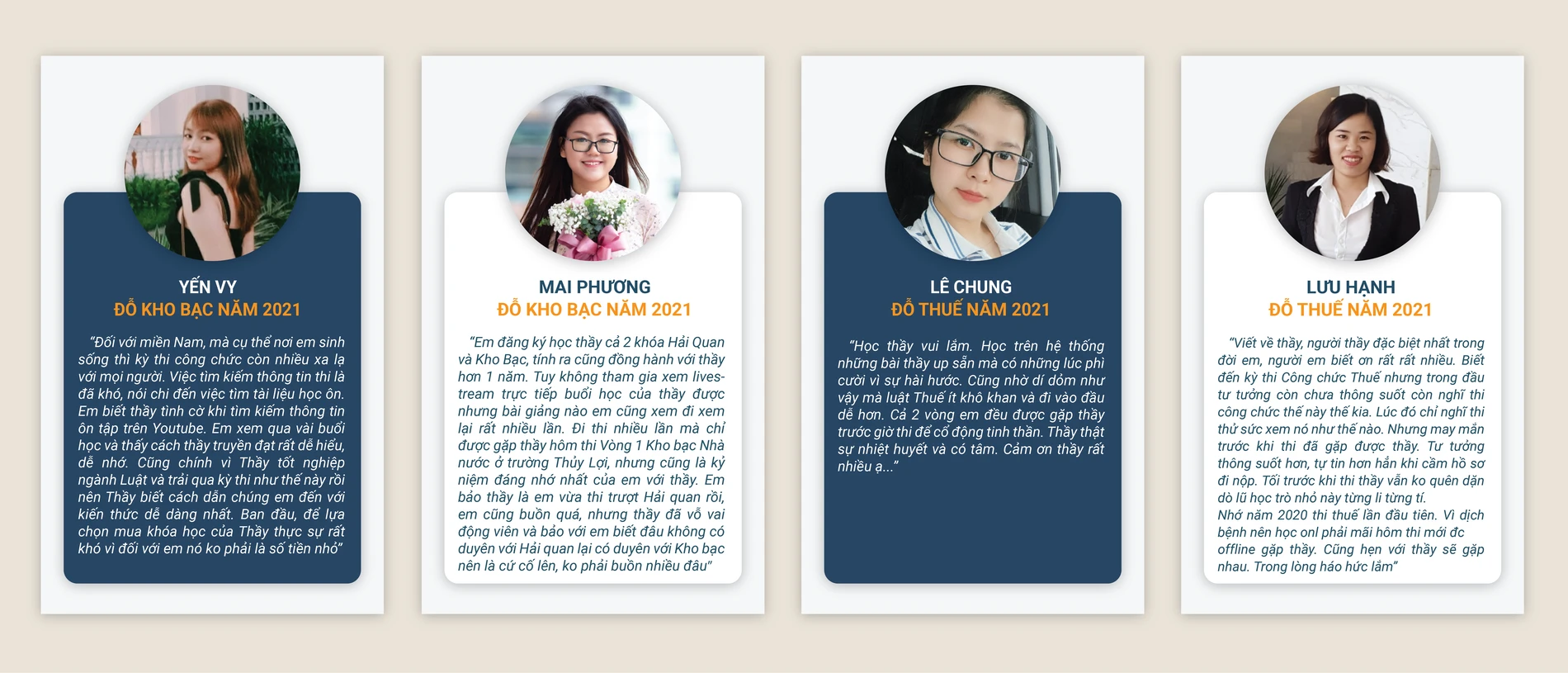 YẾN VY
ĐỖ KHO BẠC NĂM 2021

"Đối với miền Nam, mà cụ thể nơi em sinh sống thì kỳ thi công chức còn nhiều xa lạ với mọi người. Việc tìm kiếm thông tin thi là đã khó, nói chi đến việc tìm tài liệu học ôn. Em biết thầy tình cờ khi tìm kiếm thông tin ôn tập trên Youtube. Em xem qua vài buổi học và thấy cách thầy truyền đạt rất dễ hiểu, dễ nhớ. Cũng chính vì Thầy tốt nghiệp ngành Luật và trải qua kỳ thi như thế này rồi nên Thầy biết cách dẫn chúng em đến với kiến thức dễ dàng nhất. Ban đầu, để lựa chọn mua khóa học của Thầy thực sự rất khó vì đối với em nó ko phải là số tiền nhỏ"

MAI PHƯƠNG
ĐỖ KHO BẠC NĂM 2021

"Em đăng ký học thầy cả 2 khóa Hải Quan và Kho Bạc, tính ra cũng đồng hành với thầy hơn 1 năm. Tuy không tham gia xem livestream trực tiếp buổi học của thầy được nhưng bài giảng nào em cũng xem đi xem lại rất nhiều lần. Đi thi nhiều lần mà chỉ được gặp thầy hôm thi Vòng 1 Kho bạc Nhà nước ở trường Thủy Lợi, nhưng cũng là kỷ niệm đáng nhớ nhất của em với thầy. Em bảo thầy là em vừa thi trượt Hải quan rồi, em cũng buồn quá, nhưng thầy đã vỗ vai động viên và bảo với em biết đâu không có duyên với Hải quan lại có duyên với Kho bạc nên là cứ cố lên, ko phải buồn nhiều đâu"

LÊ CHUNG
ĐỖ THUẾ NĂM 2021

"Học thầy vui lắm. Học trên hệ thống những bài thầy up sẵn mà có những lúc phì cười vì sự hài hước. Cũng nhờ dí dỏm như vậy mà luật Thuế ít khô khan và đi vào đầu dễ hơn. Cả 2 vòng em đều được gặp thầy trước giờ thi để cổ động tinh thần. Thầy thật sự nhiệt huyết và có tâm. Cảm ơn thầy rất nhiều ạ..."

LƯU HẠNH
ĐỖ THUẾ NĂM 2021

"Viết về thầy, người thầy đặc biệt nhất trong đời em, người em biết ơn rất rất nhiều. Biết đến kỳ thi Công chức Thuế nhưng trong đầu tư tưởng còn chưa thông suốt còn nghĩ thi công chức thế này thế kia. Lúc đó chỉ nghĩ thi thử sức xem nó như thế nào. Nhưng may mắn trước khi thi đã gặp được thầy. Tư tưởng thông suốt hơn, tự tin hơn hẳn khi cầm hồ sơ đi nộp. Tối trước khi thi thầy vẫn ko quên dặn dò lũ học trò nhỏ này từng li từng tí.
Nhớ năm 2020 thi thuế lần đầu tiên. Vì dịch bệnh nên học onl phải mãi hôm thi mới đc offline gặp thầy. Cũng hẹn với thầy sẽ gặp nhau. Trong lòng háo hức lắm"